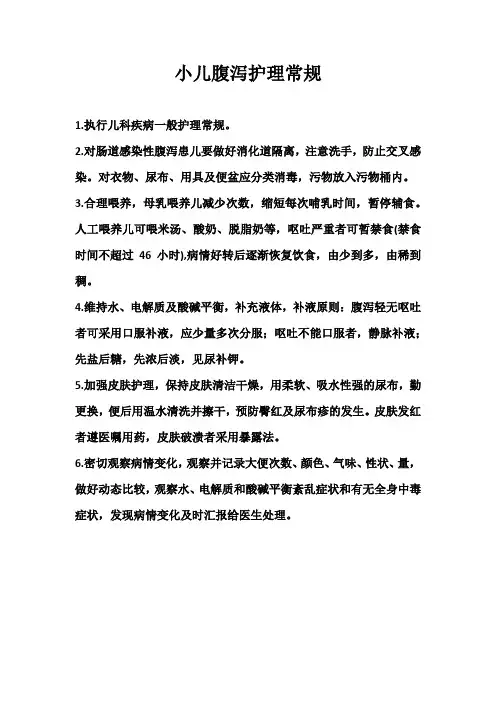 小儿腹泻护理常规

1.执行儿科疾病一般护理常规。

2.对肠道感染性腹泻患儿要做好消化道隔离，注意洗手，防止交叉感染。对衣物、尿布、用具及便盆应分类消毒，污物放入污物桶内。

3.合理喂养，母乳喂养儿减少次数，缩短每次哺乳时间，暂停辅食。人工喂养儿可喂米汤、酸奶、脱脂奶等，呕吐严重者可暂禁食(禁食时间不超过 46 小时),病情好转后逐渐恢复饮食，由少到多，由稀到稠。

4.维持水、电解质及酸碱平衡，补充液体，补液原则：腹泻轻无呕吐者可采用口服补液，应少量多次分服；呕吐不能口服者，静脉补液；先盐后糖，先浓后淡，见尿补钾。

5.加强皮肤护理，保持皮肤清洁干燥，用柔软、吸水性强的尿布，勤更换，便后用温水清洗并擦干，预防臀红及尿布疹的发生。皮肤发红者遵医嘱用药，皮肤破溃者采用暴露法。

6.密切观察病情变化，观察并记录大便次数、颜色、气味、性状、量，做好动态比较，观察水、电解质和酸碱平衡紊乱症状和有无全身中毒症状，发现病情变化及时汇报给医生处理。